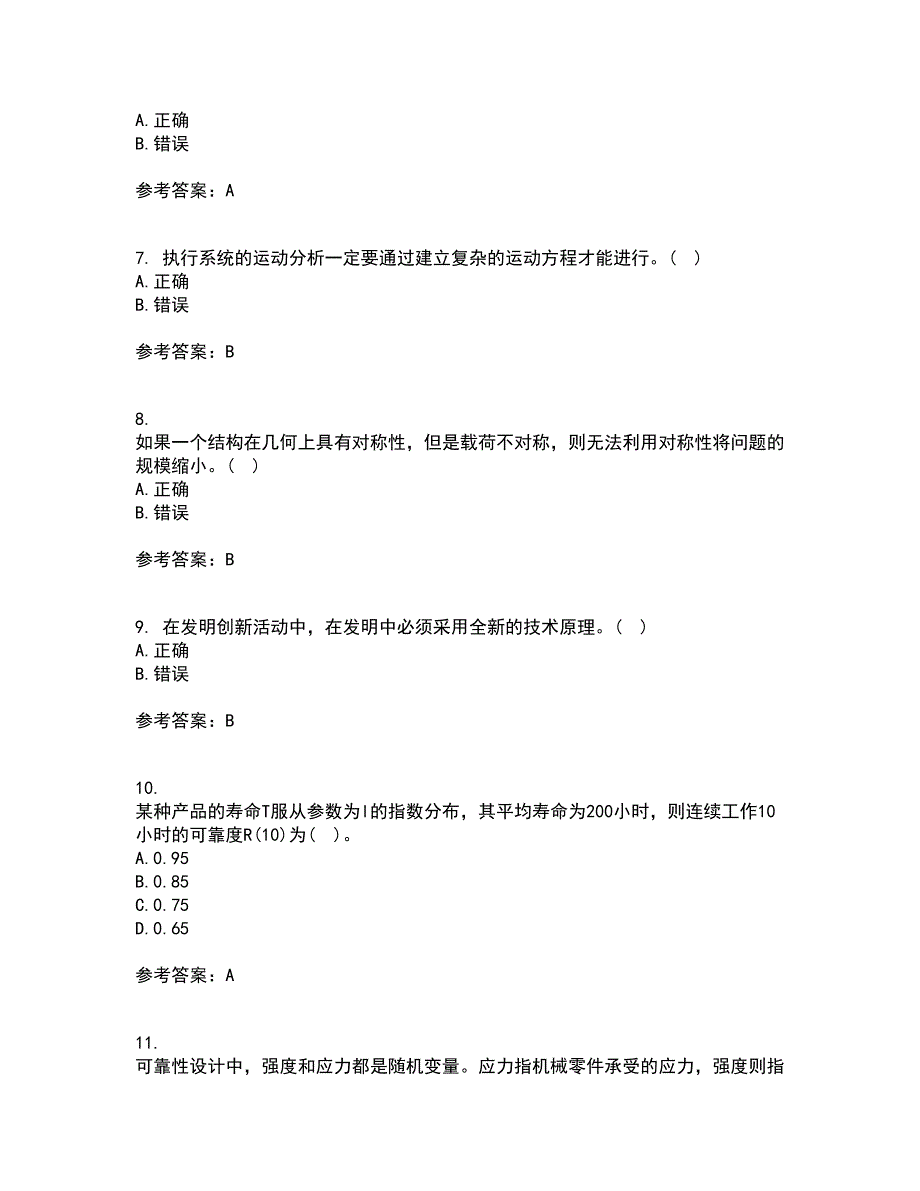 A. 正确
B. 错误

参考答案：A

7. 执行系统的运动分析一定要通过建立复杂的运动方程才能进行。（ ）
A. 正确
B. 错误

参考答案：B

8.
如果一个结构在几何上具有对称性，但是载荷不对称，则无法利用对称性将问题的规模缩小。（ ）
A. 正确
B. 错误

参考答案：B

9. 在发明创新活动中，在发明中必须采用全新的技术原理。（ ）
A. 正确
B. 错误

参考答案：B

10.
某种产品的寿命T服从参数为l的指数分布，其平均寿命为200小时，则连续工作10小时的可靠度R(10)为（ ）。
A. 0.95
B. 0.85
C. 0.75
D. 0.65

参考答案：A

11.
可靠性设计中，强度和应力都是随机变量。应力指机械零件承受的应力，强度则指